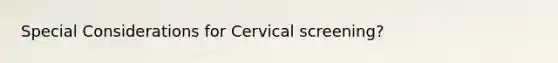 Special Considerations for Cervical screening?